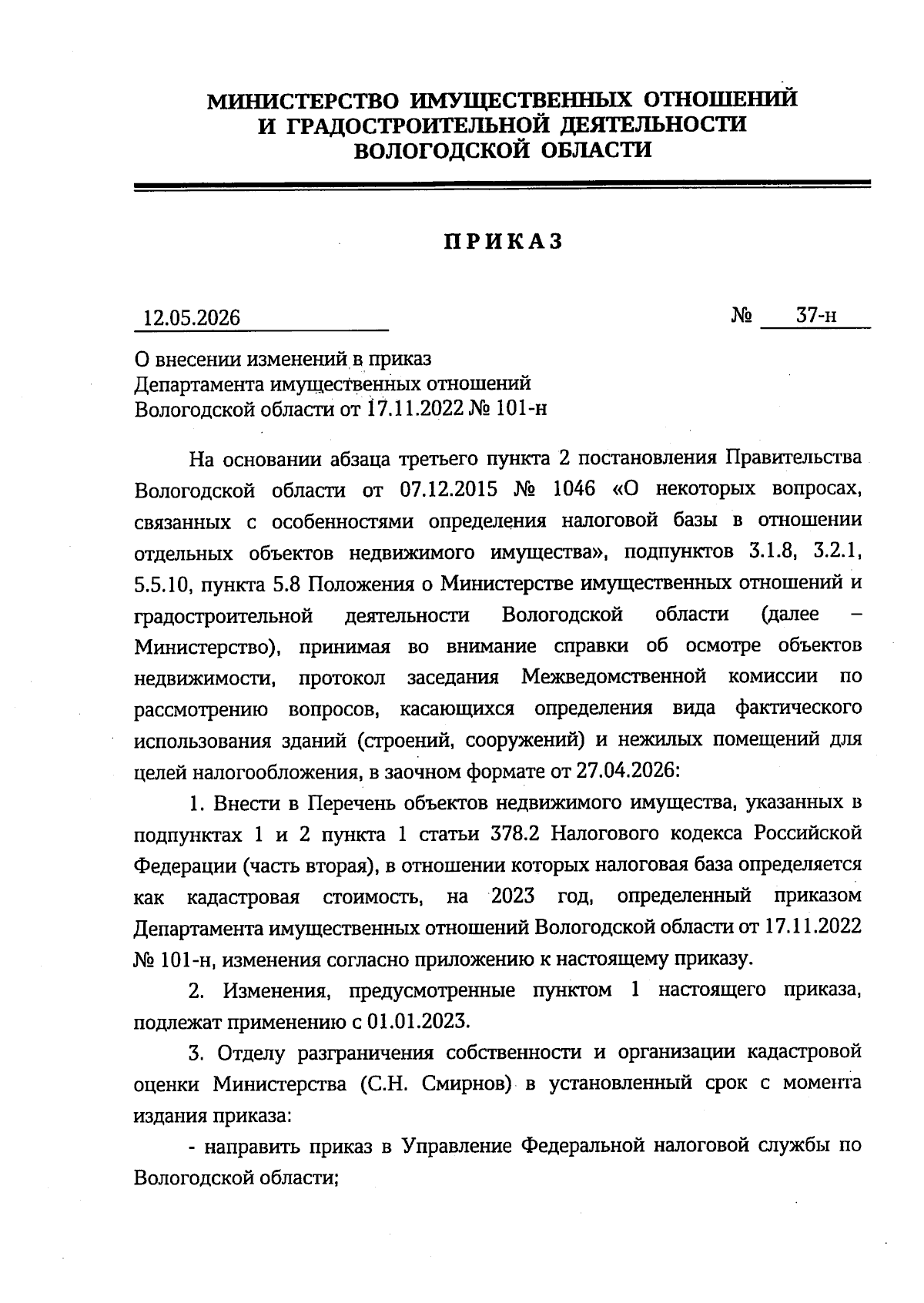 МИНИСТЕРСТВО ИМУЩЕСТВЕННЫХ ОТНОШЕНИЙ
И ГРАДОСТРОИТЕЛЬНОЙ ДЕЯТЕЛЬНОСТИ
ВОЛОГОДСКОЙ ОБЛАСТИ

ПРИКАЗ

12.05.2026 № 37-н

О внесении изменений в приказ
Департамента имущественных отношений
Вологодской области от 17.11.2022 № 101-н

На основании абзаца третьего пункта 2 постановления Правительства Вологодской области от 07.12.2015 № 1046 «О некоторых вопросах, связанных с особенностями определения налоговой базы в отношении отдельных объектов недвижимого имущества», подпунктов 3.1.8, 3.2.1, 5.5.10, пункта 5.8 Положения о Министерстве имущественных отношений и градостроительной деятельности Вологодской области (далее – Министерство), принимая во внимание справки об осмотре объектов недвижимости, протокол заседания Межведомственной комиссии по рассмотрению вопросов, касающихся определения вида фактического использования зданий (строений, сооружений) и нежилых помещений для целей налогообложения, в заочном формате от 27.04.2026:

1. Внести в Перечень объектов недвижимого имущества, указанных в подпунктах 1 и 2 пункта 1 статьи 378.2 Налогового кодекса Российской Федерации (часть вторая), в отношении которых налоговая база определяется как кадастровая стоимость, на 2023 год, определенный приказом Департамента имущественных отношений Вологодской области от 17.11.2022 № 101-н, изменения согласно приложению к настоящему приказу.

2. Изменения, предусмотренные пунктом 1 настоящего приказа, подлежат применению с 01.01.2023.

3. Отделу разграничения собственности и организации кадастровой оценки Министерства (С.Н. Смирнов) в установленный срок с момента издания приказа:

- направить приказ в Управление Федеральной налоговой службы по Вологодской области;